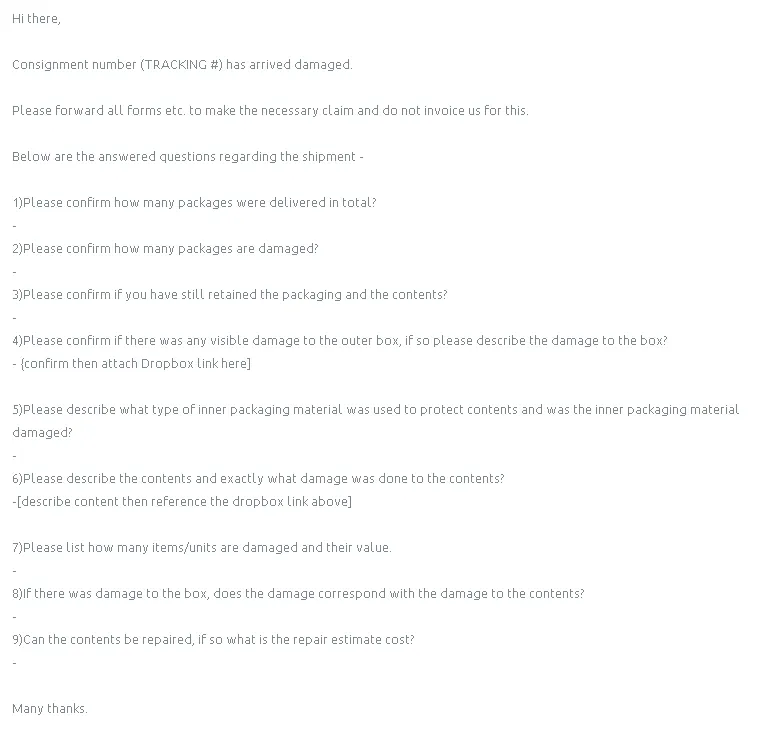 Hi there,

Consignment number (TRACKING #) has arrived damaged.

Please forward all forms etc. to make the necessary claim and do not invoice us for this.

Below are the answered questions regarding the shipment -

1)Please confirm how many packages were delivered in total?
-
2)Please confirm how many packages are damaged?
-
3)Please confirm if you have still retained the packaging and the contents?
-
4)Please confirm if there was any visible damage to the outer box, if so please describe the damage to the box?
- {confirm then attach Dropbox link here]

5)Please describe what type of inner packaging material was used to protect contents and was the inner packaging material damaged?
-
6)Please describe the contents and exactly what damage was done to the contents?
-[describe content then reference the dropbox link above]

7)Please list how many items/units are damaged and their value.
-
8)If there was damage to the box, does the damage correspond with the damage to the contents?
-
9)Can the contents be repaired, if so what is the repair estimate cost?
-

Many thanks.